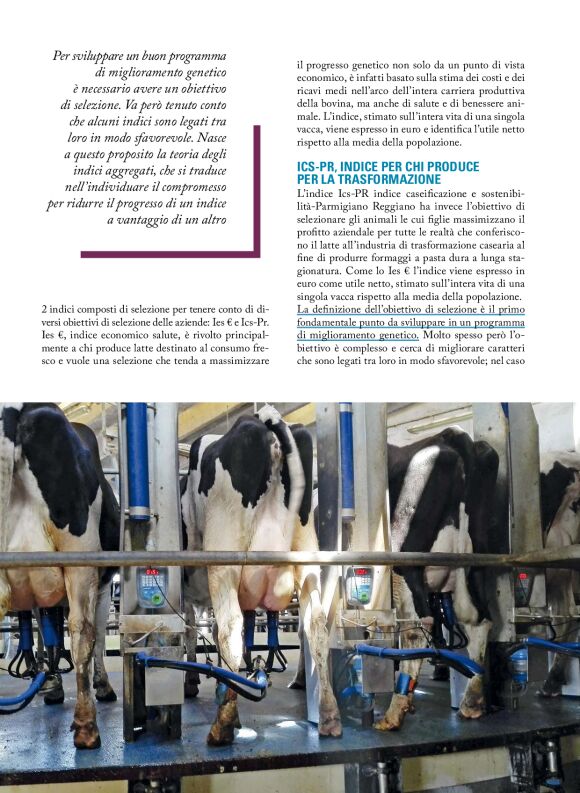 Per sviluppare un buon programma di miglioramento genetico è necessario avere un obiettivo di selezione. Va però tenuto conto che alcuni indici sono legati tra loro in modo sfavorevole. Nasce a questo proposito la teoria degli indici aggregati, che si traduce nell'individuare il compromesso per ridurre il progresso di un indice a vantaggio di un altro

2 indici composti di selezione per tenere conto di diversi obiettivi di selezione delle aziende: Ies € e Ics-Pr. Ies €, indice economico salute, è rivolto principalmente a chi produce latte destinato al consumo fresco e vuole una selezione che tenda a massimizzare il progresso genetico non solo da un punto di vista economico, è infatti basato sulla stima dei costi e dei ricavi medi nell'arco dell'intera carriera produttiva della bovina, ma anche di salute e di benessere animale. L'indice, stimato sull'intera vita di una singola vacca, viene espresso in euro e identifica l'utile netto rispetto alla media della popolazione.

ICS-PR, INDICE PER CHI PRODUCE PER LA TRASFORMAZIONE

L'indice Ics-PR indice caseificazione e sostenibilità-Parmigiano Reggiano ha invece l'obiettivo di selezionare gli animali le cui figlie massimizzano il profitto aziendale per tutte le realtà che conferiscono il latte all'industria di trasformazione casearia al fine di produrre formaggi a pasta dura a lunga stagionatura. Come lo Ies € l'indice viene espresso in euro come utile netto, stimato sull'intera vita di una singola vacca rispetto alla media della popolazione. La definizione dell'obiettivo di selezione è il primo fondamentale punto da sviluppare in un programma di miglioramento genetico. Molto spesso però l'obiettivo è complesso e cerca di migliorare caratteri che sono legati tra loro in modo sfavorevole; nel caso